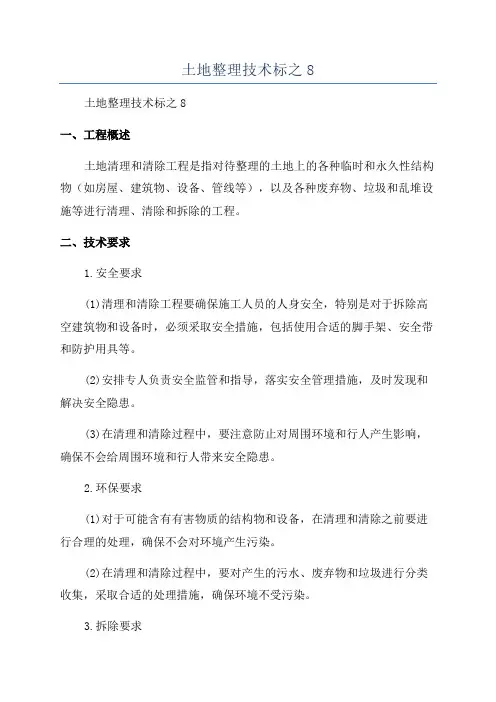 土地整理技术标之 8

土地整理技术标之 8

一、工程概述

土地清理和清除工程是指对待整理的土地上的各种临时和永久性结构物（如房屋、建筑物、设备、管线等），以及各种废弃物、垃圾和乱堆设施等进行清理、清除和拆除的工程。

二、技术要求

1.安全要求

(1)清理和清除工程要确保施工人员的人身安全，特别是对于拆除高空建筑物和设备时，必须采取安全措施，包括使用合适的脚手架、安全带和防护用具等。

(2)安排专人负责安全监管和指导，落实安全管理措施，及时发现和解决安全隐患。

(3)在清理和清除过程中，要注意防止对周围环境和行人产生影响，确保不会给周围环境和行人带来安全隐患。

2.环保要求

(1)对于可能含有有害物质的结构物和设备，在清理和清除之前要进行合理的处理，确保不会对环境产生污染。

(2)在清理和清除过程中，要对产生的污水、废弃物和垃圾进行分类收集，采取合适的处理措施，确保环境不受污染。

3.拆除要求